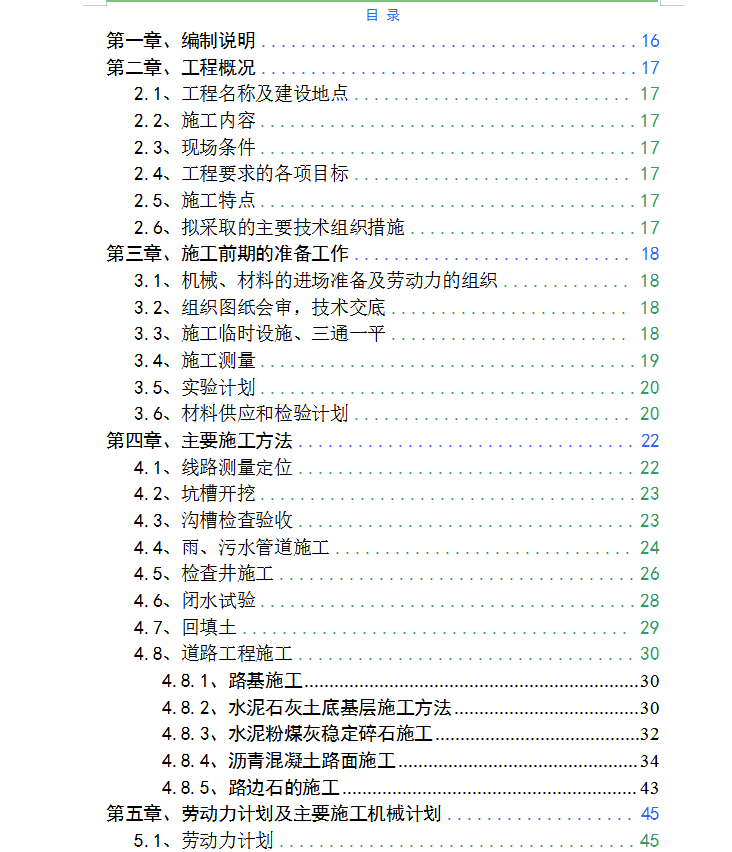 目 录

第一章、编制说明 16
第二章、工程概况 17
2.1、工程名称及建设地点 17
2.2、施工内容 17
2.3、现场条件 17
2.4、工程要求的各项目标 17
2.5、施工特点 17
2.6、拟采取的主要技术组织措施 17
第三章、施工前期的准备工作 18
3.1、机械、材料的进场准备及劳动力的组织 18
3.2、组织图纸会审，技术交底 18
3.3、施工临时设施、三通一平 18
3.4、施工测量 19
3.5、实验计划 20
3.6、材料供应和检验计划 20
第四章、主要施工方法 22
4.1、线路测量定位 22
4.2、坑槽开挖 23
4.3、沟槽检查验收 23
4.4、雨、污水管道施工 24
4.5、检查井施工 26
4.6、闭水试验 28
4.7、回填土 29
4.8、道路工程施工 30
4.8.1、路基施工 30
4.8.2、水泥石灰土底基层施工方法 30
4.8.3、水泥粉煤灰稳定碎石施工 32
4.8.4、沥青混凝土路面施工 34
4.8.5、路边石的施工 43
第五章、劳动力计划及主要施工机械计划 45
5.1、劳动力计划 45